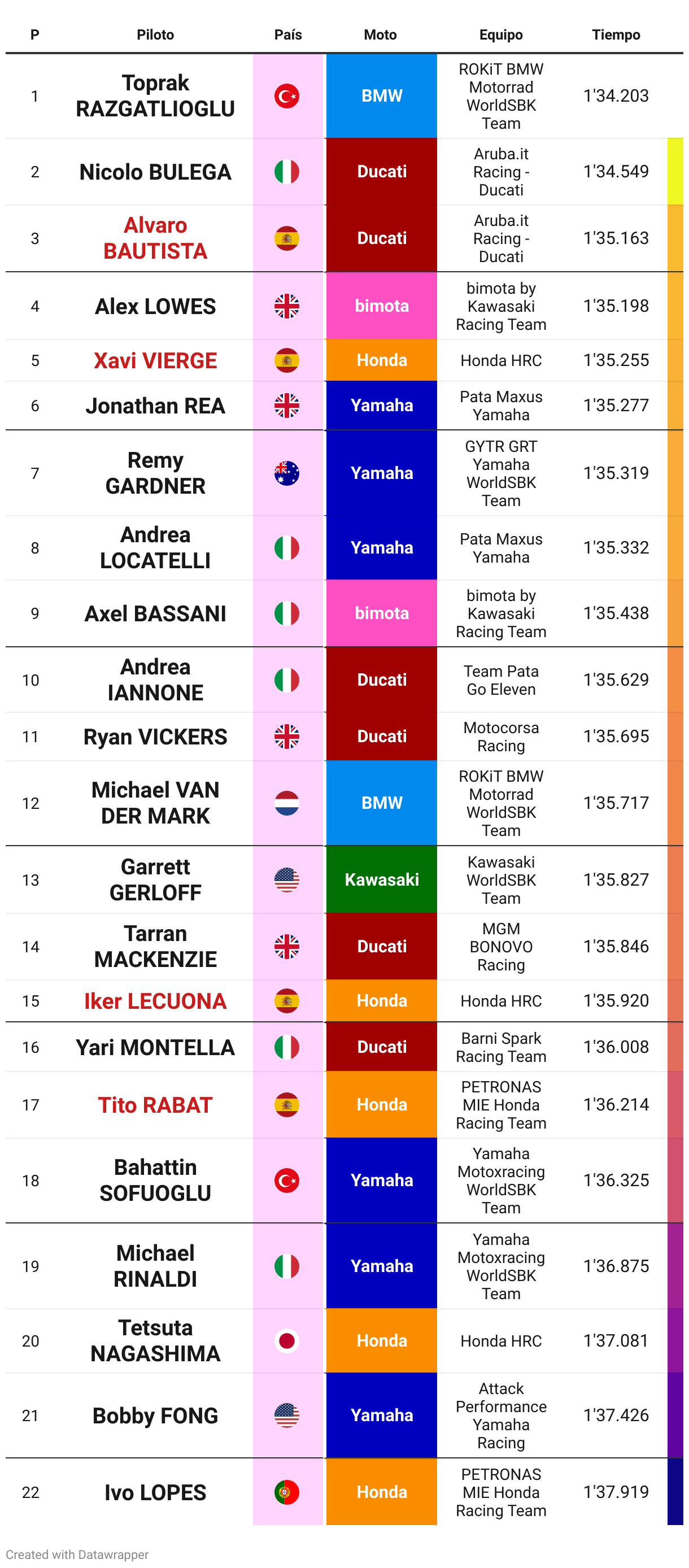 | P | Piloto | País | Moto | Equipo | Tiempo |
|---|---|---|---|---|---|
| 1 | Toprak RAZGATLIOGLU | | BMW | ROKiT BMW Motorrad WorldSBK Team | 1'34.203 |
| 2 | Nicolo BULEGA | | Ducati | Aruba.it Racing - Ducati | 1'34.549 |
| 3 | Alvaro BAUTISTA | | Ducati | Aruba.it Racing - Ducati | 1'35.163 |
| 4 | Alex LOWES | | bimota | bimota by Kawasaki Racing Team | 1'35.198 |
| 5 | Xavi VIERGE | | Honda | Honda HRC | 1'35.255 |
| 6 | Jonathan REA | | Yamaha | Pata Maxus Yamaha | 1'35.277 |
| 7 | Remy GARDNER | | Yamaha | GYTR GRT Yamaha WorldSBK Team | 1'35.319 |
| 8 | Andrea LOCATELLI | | Yamaha | Pata Maxus Yamaha | 1'35.332 |
| 9 | Axel BASSANI | | bimota | bimota by Kawasaki Racing Team | 1'35.438 |
| 10 | Andrea IANNONE | | Ducati | Team Pata Go Eleven | 1'35.629 |
| 11 | Ryan VICKERS | | Ducati | Motocorsa Racing | 1'35.695 |
| 12 | Michael VAN DER MARK | | BMW | ROKiT BMW Motorrad WorldSBK Team | 1'35.717 |
| 13 | Garrett GERLOFF | | Kawasaki | Kawasaki WorldSBK Team | 1'35.827 |
| 14 | Tarran MACKENZIE | | Ducati | MGM BONOVO Racing | 1'35.846 |
| 15 | Iker LECUONA | | Honda | Honda HRC | 1'35.920 |
| 16 | Yari MONTELLA | | Ducati | Barni Spark Racing Team | 1'36.008 |
| 17 | Tito RABAT | | Honda | PETRONAS MIE Honda Racing Team | 1'36.214 |
| 18 | Bahattin SOFUOGLU | | Yamaha | Yamaha Motoxracing WorldSBK Team | 1'36.325 |
| 19 | Michael RINALDI | | Yamaha | Yamaha Motoxracing WorldSBK Team | 1'36.875 |
| 20 | Tetsuta NAGASHIMA | | Honda | Honda HRC | 1'37.081 |
| 21 | Bobby FONG | | Yamaha | Attack Performance Yamaha Racing | 1'37.426 |
| 22 | Ivo LOPES | | Honda | PETRONAS MIE Honda Racing Team | 1'37.919 |

Created with Datawrapper